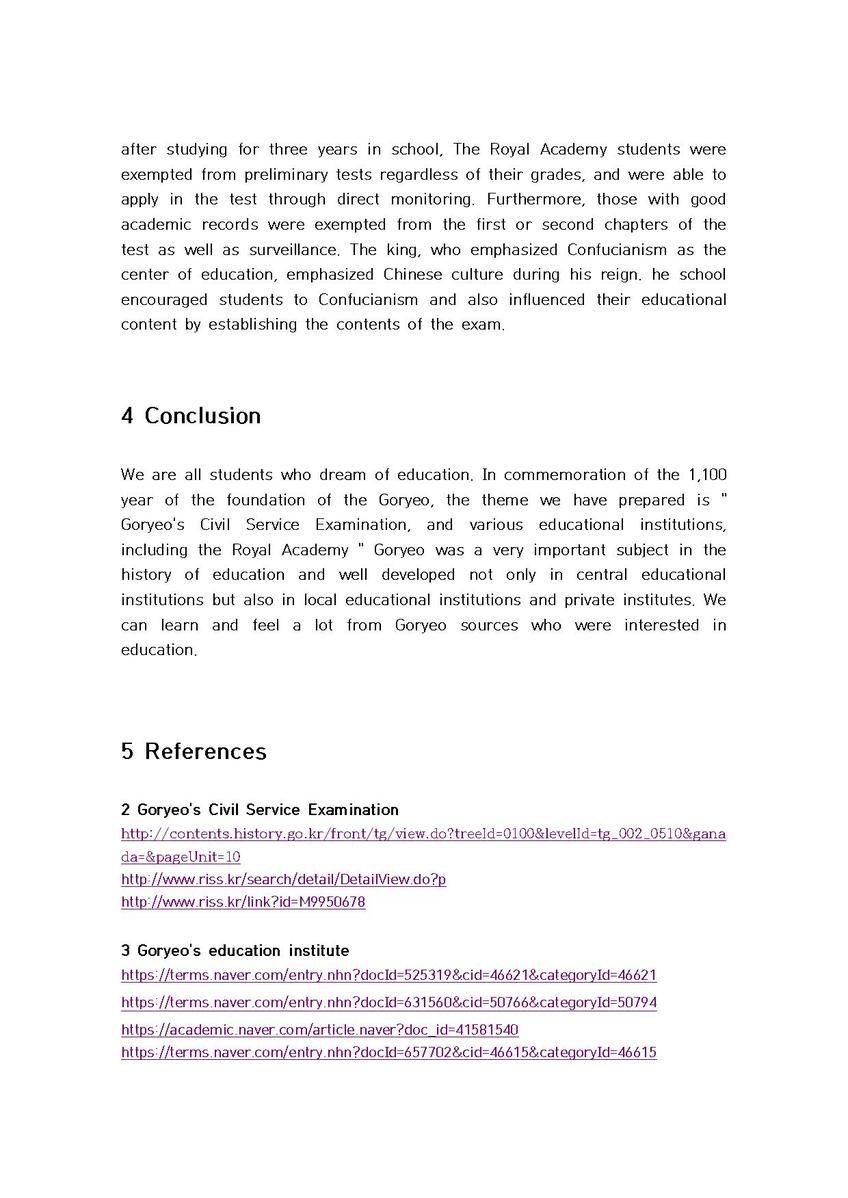 after studying for three years in school, The Royal Academy students were exempted from preliminary tests regardless of their grades, and were able to apply in the test through direct monitoring. Furthermore, those with good academic records were exempted from the first or second chapters of the test as well as surveillance. The king, who emphasized Confucianism as the center of education, emphasized Chinese culture during his reign. he school encouraged students to Confucianism and also influenced their educational content by establishing the contents of the exam.

4 Conclusion

We are all students who dream of education. In commemoration of the 1,100 year of the foundation of the Goryeo, the theme we have prepared is " Goryeo's Civil Service Examination, and various educational institutions, including the Royal Academy " Goryeo was a very important subject in the history of education and well developed not only in central educational institutions but also in local educational institutions and private institutes. We can learn and feel a lot from Goryeo sources who were interested in education.

5 References

2 Goryeo's Civil Service Examination
http://contents.history.go.kr/front/tg/view.do?treeId=0100&levelId=tg_002_0510&ganada=&pageUnit=10
http://www.riss.kr/search/detail/DetailView.do?p
http://www.riss.kr/link?id=M9950678

3 Goryeo's education institute
https://terms.naver.com/entry.nhn?docId=525319&cid=46621&categoryId=46621
https://terms.naver.com/entry.nhn?docId=631560&cid=50766&categoryId=50794
https://academic.naver.com/article.naver?doc_id=41581540
https://terms.naver.com/entry.nhn?docId=657702&cid=46615&categoryId=46615